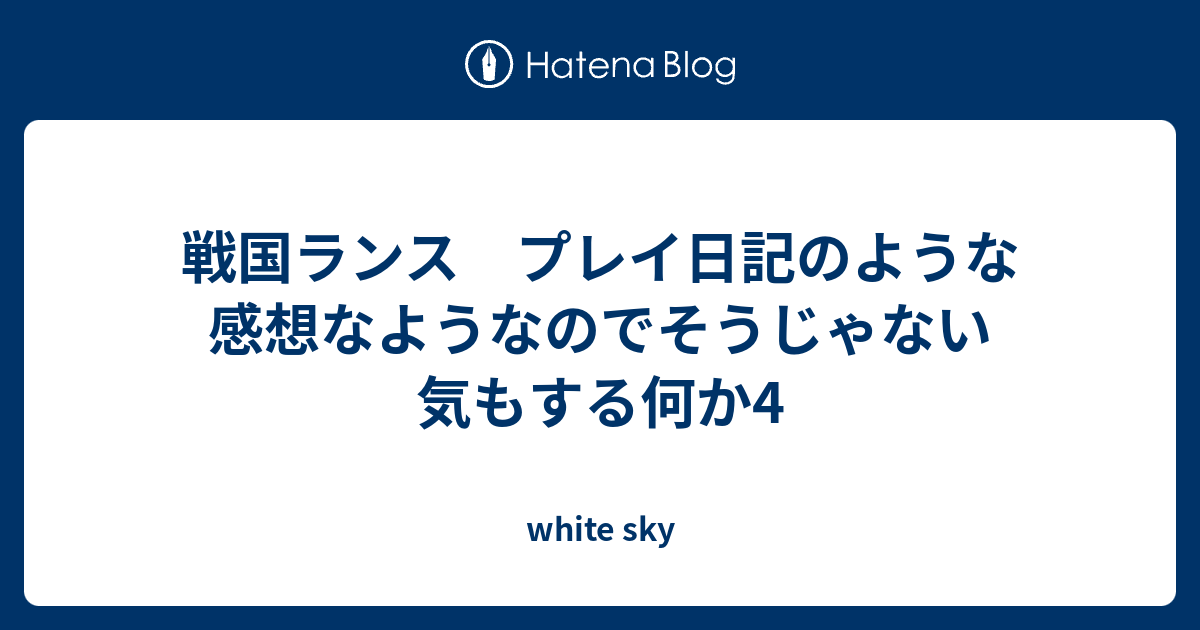 Hatena Blog

戦国ランス　プレイ日記のような感想なようなのでそうじゃない気もする何か4

white sky